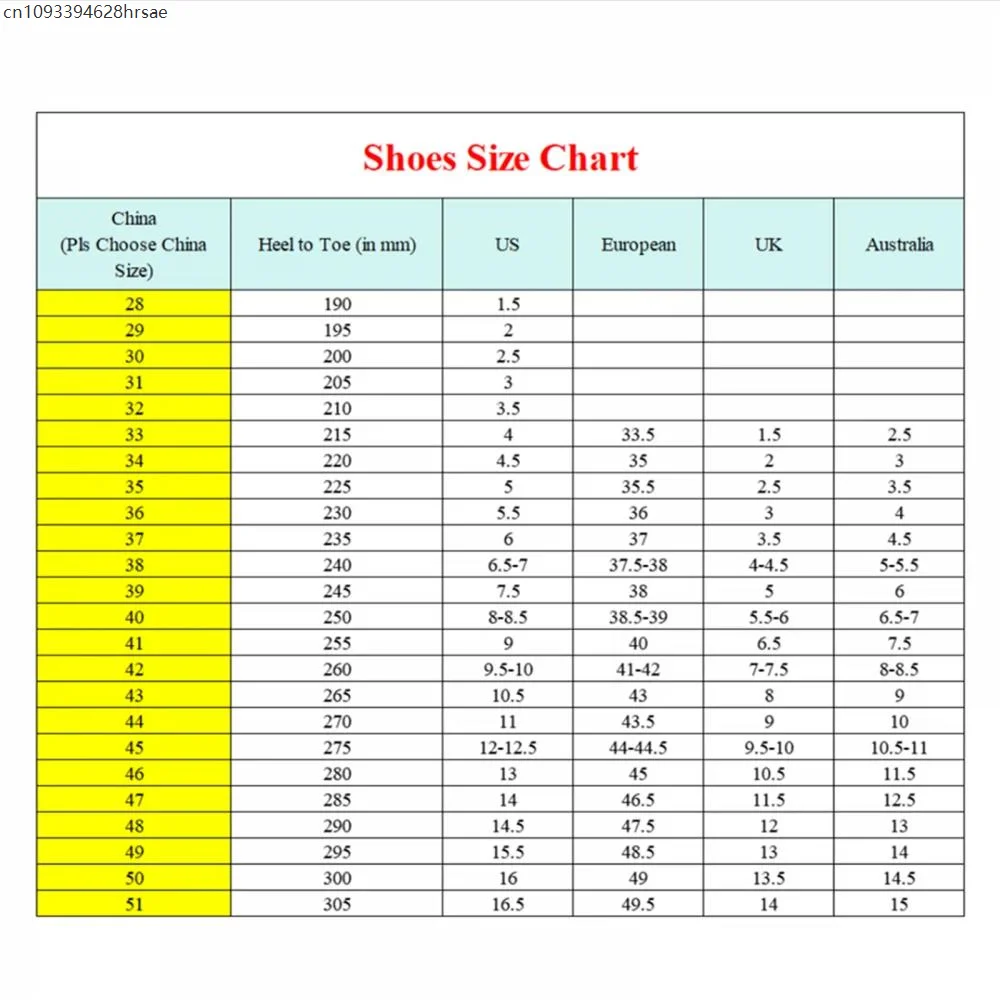 cn1093394628hrsae

Shoes Size Chart

| China (Pls Choose China Size) | Heel to Toe (in mm) | US | European | UK | Australia |
|---|---|---|---|---|---|
| 28 | 190 | 1.5 | | | |
| 29 | 195 | 2 | | | |
| 30 | 200 | 2.5 | | | |
| 31 | 205 | 3 | | | |
| 32 | 210 | 3.5 | | | |
| 33 | 215 | 4 | 33.5 | 1.5 | 2.5 |
| 34 | 220 | 4.5 | 35 | 2 | 3 |
| 35 | 225 | 5 | 35.5 | 2.5 | 3.5 |
| 36 | 230 | 5.5 | 36 | 3 | 4 |
| 37 | 235 | 6 | 37 | 3.5 | 4.5 |
| 38 | 240 | 6.5-7 | 37.5-38 | 4-4.5 | 5-5.5 |
| 39 | 245 | 7.5 | 38 | 5 | 6 |
| 40 | 250 | 8-8.5 | 38.5-39 | 5.5-6 | 6.5-7 |
| 41 | 255 | 9 | 40 | 6.5 | 7.5 |
| 42 | 260 | 9.5-10 | 41-42 | 7-7.5 | 8-8.5 |
| 43 | 265 | 10.5 | 43 | 8 | 9 |
| 44 | 270 | 11 | 43.5 | 9 | 10 |
| 45 | 275 | 12-12.5 | 44-44.5 | 9.5-10 | 10.5-11 |
| 46 | 280 | 13 | 45 | 10.5 | 11.5 |
| 47 | 285 | 14 | 46.5 | 11.5 | 12.5 |
| 48 | 290 | 14.5 | 47.5 | 12 | 13 |
| 49 | 295 | 15.5 | 48.5 | 13 | 14 |
| 50 | 300 | 16 | 49 | 13.5 | 14.5 |
| 51 | 305 | 16.5 | 49.5 | 14 | 15 |